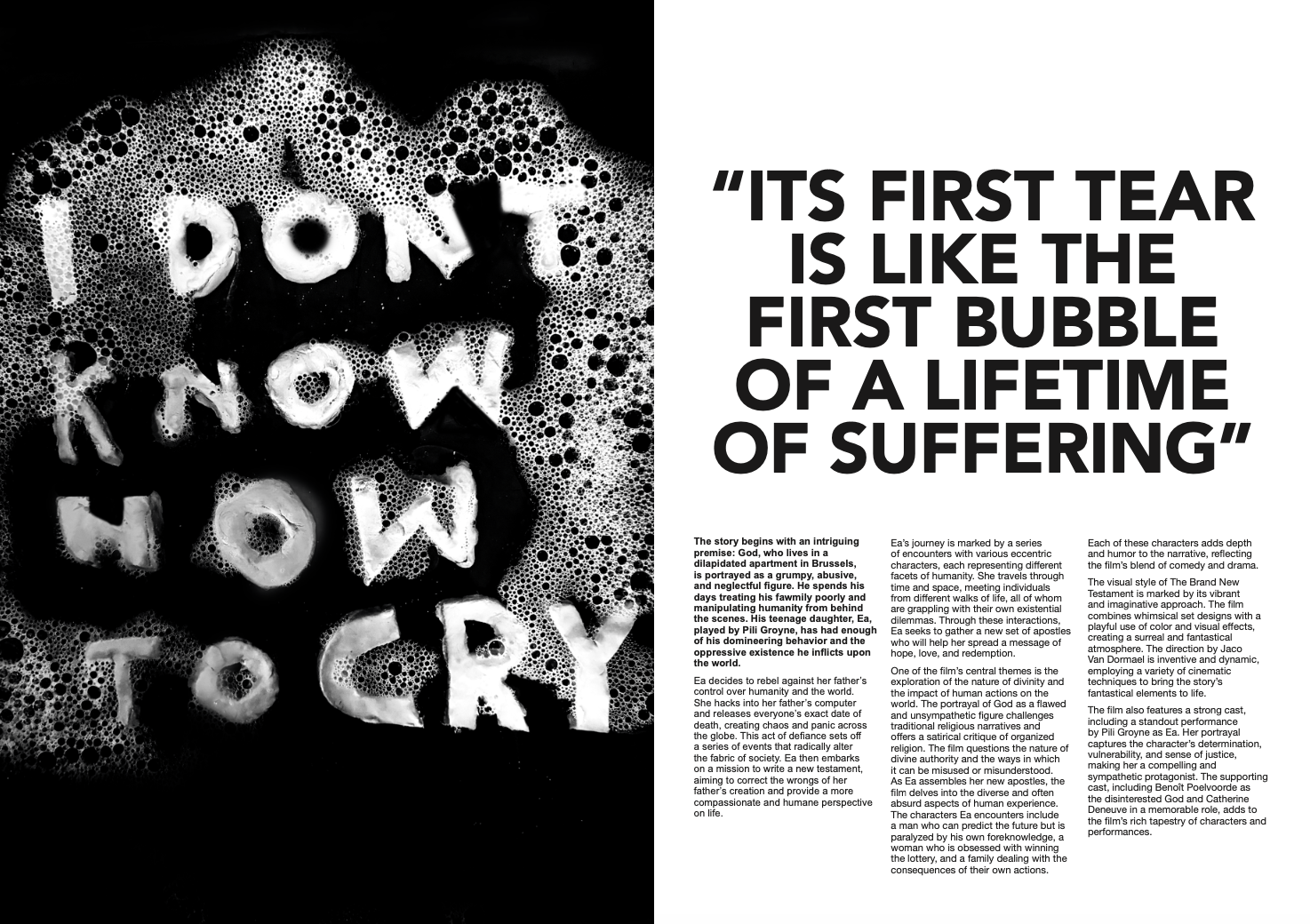 I DON'T KNOW HOW TO CRY

"ITS FIRST TEAR IS LIKE THE FIRST BUBBLE OF A LIFETIME OF SUFFERING"

The story begins with an intriguing premise: God, who lives in a dilapidated apartment in Brussels, is portrayed as a grumpy, abusive, and neglectful figure. He spends his days treating his fawmily poorly and manipulating humanity from behind the scenes. His teenage daughter, Ea, played by Pili Groyne, has had enough of his domineering behavior and the oppressive existence he inflicts upon the world.

Ea decides to rebel against her father's control over humanity and the world. She hacks into her father's computer and releases everyone's exact date of death, creating chaos and panic across the globe. This act of defiance sets off a series of events that radically alter the fabric of society. Ea then embarks on a mission to write a new testament, aiming to correct the wrongs of her father's creation and provide a more compassionate and humane perspective on life.

Ea's journey is marked by a series of encounters with various eccentric characters, each representing different facets of humanity. She travels through time and space, meeting individuals from different walks of life, all of whom are grappling with their own existential dilemmas. Through these interactions, Ea seeks to gather a new set of apostles who will help her spread a message of hope, love, and redemption.

One of the film's central themes is the exploration of the nature of divinity and the impact of human actions on the world. The portrayal of God as a flawed and unsympathetic figure challenges traditional religious narratives and offers a satirical critique of organized religion. The film questions the nature of divine authority and the ways in which it can be misused or misunderstood. As Ea assembles her new apostles, the film delves into the diverse and often absurd aspects of human experience. The characters Ea encounters include a man who can predict the future but is paralyzed by his own foreknowledge, a woman who is obsessed with winning the lottery, and a family dealing with the consequences of their own actions.

Each of these characters adds depth and humor to the narrative, reflecting the film's blend of comedy and drama.

The visual style of The Brand New Testament is marked by its vibrant and imaginative approach. The film combines whimsical set designs with a playful use of color and visual effects, creating a surreal and fantastical atmosphere. The direction by Jaco Van Dormael is inventive and dynamic, employing a variety of cinematic techniques to bring the story's fantastical elements to life.

The film also features a strong cast, including a standout performance by Pili Groyne as Ea. Her portrayal captures the character's determination, vulnerability, and sense of justice, making her a compelling and sympathetic protagonist. The supporting cast, including Benoît Poelvoorde as the disinterested God and Catherine Deneuve in a memorable role, adds to the film's rich tapestry of characters and performances.